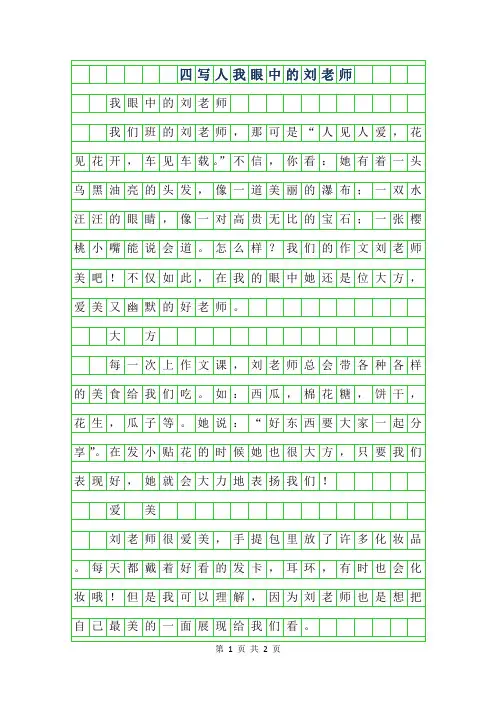 四写人我眼中的刘老师

我眼中的刘老师

我们班的刘老师，那可是“人见人爱，花见花开，车见车载。”不信，你看：她有着一头乌黑油亮的头发，像一道美丽的瀑布；一双水汪汪的眼睛，像一对高贵无比的宝石；一张樱桃小嘴能说会道。怎么样？我们的作文刘老师美吧！不仅如此，在我的眼中她还是位大方，爱美又幽默的好老师。

大方

每一次上作文课，刘老师总会带各种各样的美食给我们吃。如：西瓜，棉花糖，饼干，花生，瓜子等。她说：“好东西要大家一起分享”。在发小贴花的时候她也很大方，只要我们表现好，她就会大力地表扬我们！

爱美

刘老师很爱美，手提包里放了许多化妆品。每天都戴着好看的发卡，耳环，有时也会化妆哦！但是我可以理解，因为刘老师也是想把自己最美的一面展现给我们看。

第 1 页 共 2 页